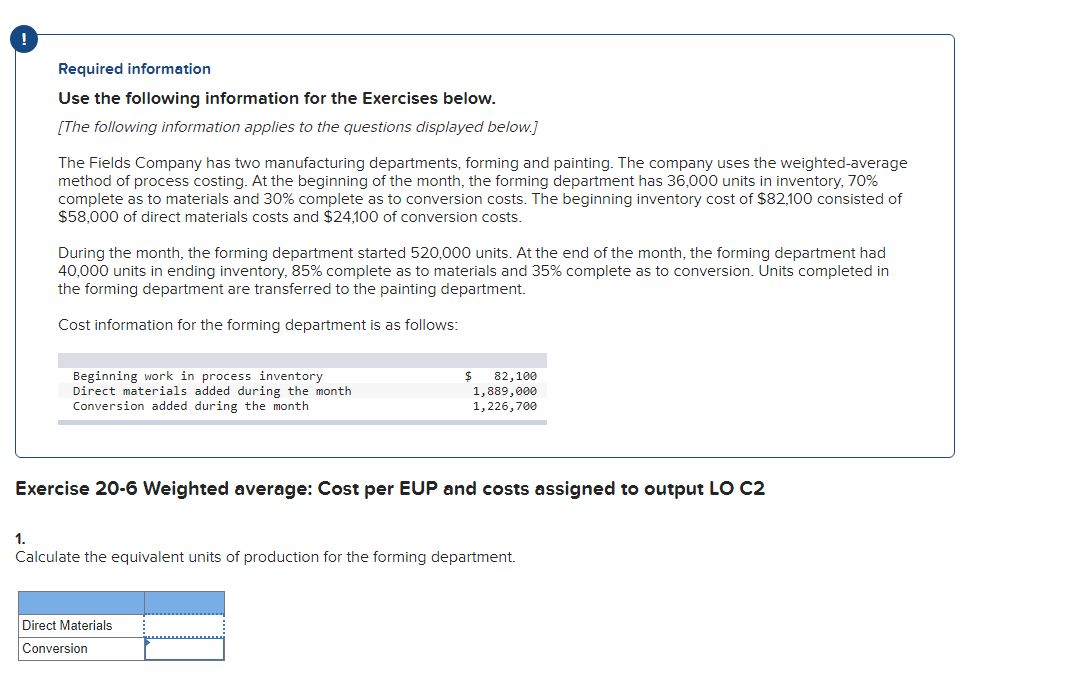 !

Required information

Use the following information for the Exercises below.

[The following information applies to the questions displayed below.]

The Fields Company has two manufacturing departments, forming and painting. The company uses the weighted-average method of process costing. At the beginning of the month, the forming department has 36,000 units in inventory, 70% complete as to materials and 30% complete as to conversion costs. The beginning inventory cost of $82,100 consisted of $58,000 of direct materials costs and $24,100 of conversion costs.

During the month, the forming department started 520,000 units. At the end of the month, the forming department had 40,000 units in ending inventory, 85% complete as to materials and 35% complete as to conversion. Units completed in the forming department are transferred to the painting department.

Cost information for the forming department is as follows:

| | |
|---|---|
| Beginning work in process inventory | $ 82,100 |
| Direct materials added during the month | 1,889,000 |
| Conversion added during the month | 1,226,700 |

Exercise 20-6 Weighted average: Cost per EUP and costs assigned to output LO C2

1.
Calculate the equivalent units of production for the forming department.

| | |
|---|---|
| Direct Materials | |
| Conversion | |